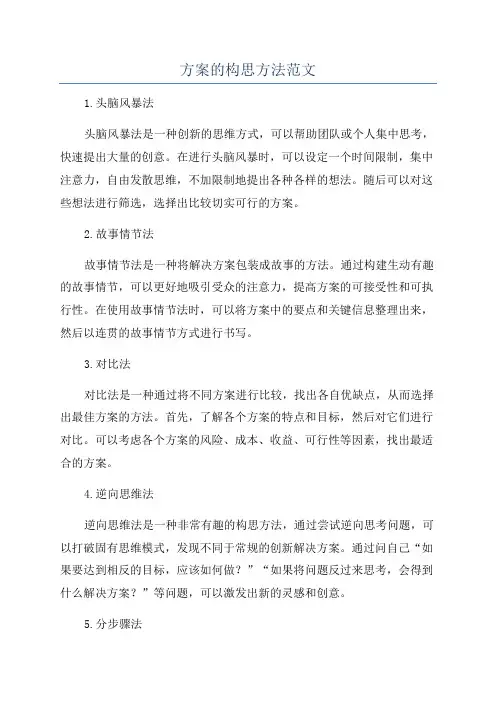 方案的构思方法范文

1.头脑风暴法

头脑风暴法是一种创新的思维方式，可以帮助团队或个人集中思考，快速提出大量的创意。在进行头脑风暴时，可以设定一个时间限制，集中注意力，自由发散思维，不加限制地提出各种各样的想法。随后可以对这些想法进行筛选，选择出比较切实可行的方案。

2.故事情节法

故事情节法是一种将解决方案包装成故事的方法。通过构建生动有趣的故事情节，可以更好地吸引受众的注意力，提高方案的可接受性和可执行性。在使用故事情节法时，可以将方案中的要点和关键信息整理出来，然后以连贯的故事情节方式进行书写。

3.对比法

对比法是一种通过将不同方案进行比较，找出各自优缺点，从而选择出最佳方案的方法。首先，了解各个方案的特点和目标，然后对它们进行对比。可以考虑各个方案的风险、成本、收益、可行性等因素，找出最适合的方案。

4.逆向思维法

逆向思维法是一种非常有趣的构思方法，通过尝试逆向思考问题，可以打破固有思维模式，发现不同于常规的创新解决方案。通过问自己“如果要达到相反的目标，应该如何做？”“如果将问题反过来思考，会得到什么解决方案？”等问题，可以激发出新的灵感和创意。

5.分步骤法